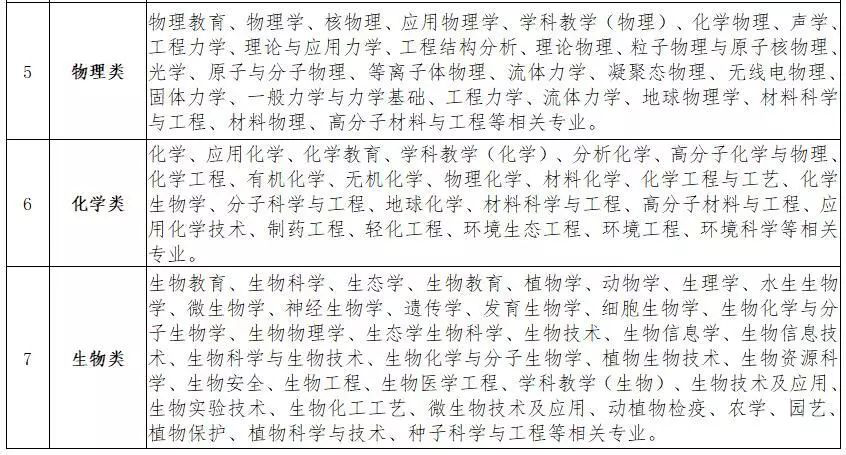 | 5 | 物理类 | 物理教育、物理学、核物理、应用物理学、学科教学（物理）、化学物理、声学、工程力学、理论与应用力学、工程结构分析、理论物理、粒子物理与原子核物理、光学、原子与分子物理、等离子体物理、流体力学、凝聚态物理、无线电物理、固体力学、一般力学与力学基础、工程力学、流体力学、地球物理学、材料科学与工程、材料物理、高分子材料与工程等相关专业。 |
|---|---|---|
| 6 | 化学类 | 化学、应用化学、化学教育、学科教学（化学）、分析化学、高分子化学与物理、化学工程、有机化学、无机化学、物理化学、材料化学、化学工程与工艺、化学生物学、分子科学与工程、地球化学、材料科学与工程、高分子材料与工程、应用化学技术、制药工程、轻化工程、环境生态工程、环境工程、环境科学等相关专业。 |
| 7 | 生物类 | 生物教育、生物科学、生态学、生物教育、植物学、动物学、生理学、水生生物学、微生物学、神经生物学、遗传学、发育生物学、细胞生物学、生物化学与分子生物学、生物物理学、生态学生物科学、生物技术、生物信息学、生物信息技术、生物科学与生物技术、生物化学与分子生物学、植物生物技术、生物资源科学、生物安全、生物工程、生物医学工程、学科教学（生物）、生物技术及应用、生物实验技术、生物化工工艺、微生物技术及应用、动植物检疫、农学、园艺、植物保护、植物科学与技术、种子科学与工程等相关专业。 |